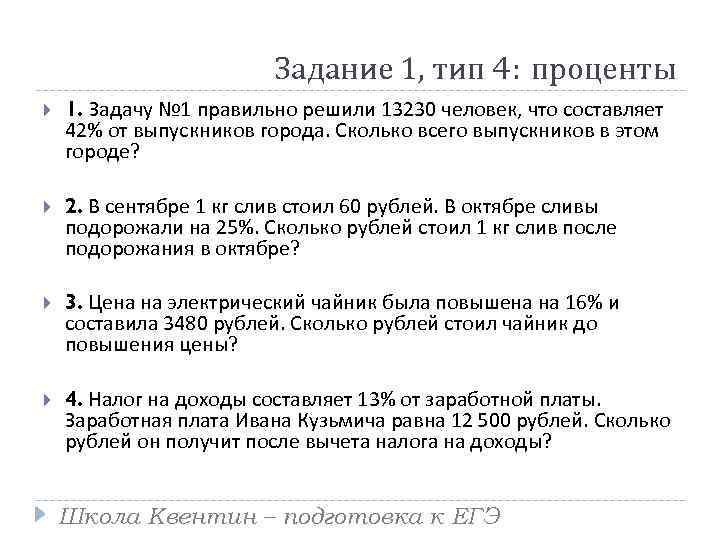 Задание 1, тип 4: проценты

1. Задачу №1 правильно решили 13230 человек, что составляет 42% от выпускников города. Сколько всего выпускников в этом городе?

2. В сентябре 1 кг слив стоил 60 рублей. В октябре сливы подорожали на 25%. Сколько рублей стоил 1 кг слив после подорожания в октябре?

3. Цена на электрический чайник была повышена на 16% и составила 3480 рублей. Сколько рублей стоил чайник до повышения цены?

4. Налог на доходы составляет 13% от заработной платы. Заработная плата Ивана Кузьмича равна 12 500 рублей. Сколько рублей он получит после вычета налога на доходы?

Школа Квентин – подготовка к ЕГЭ